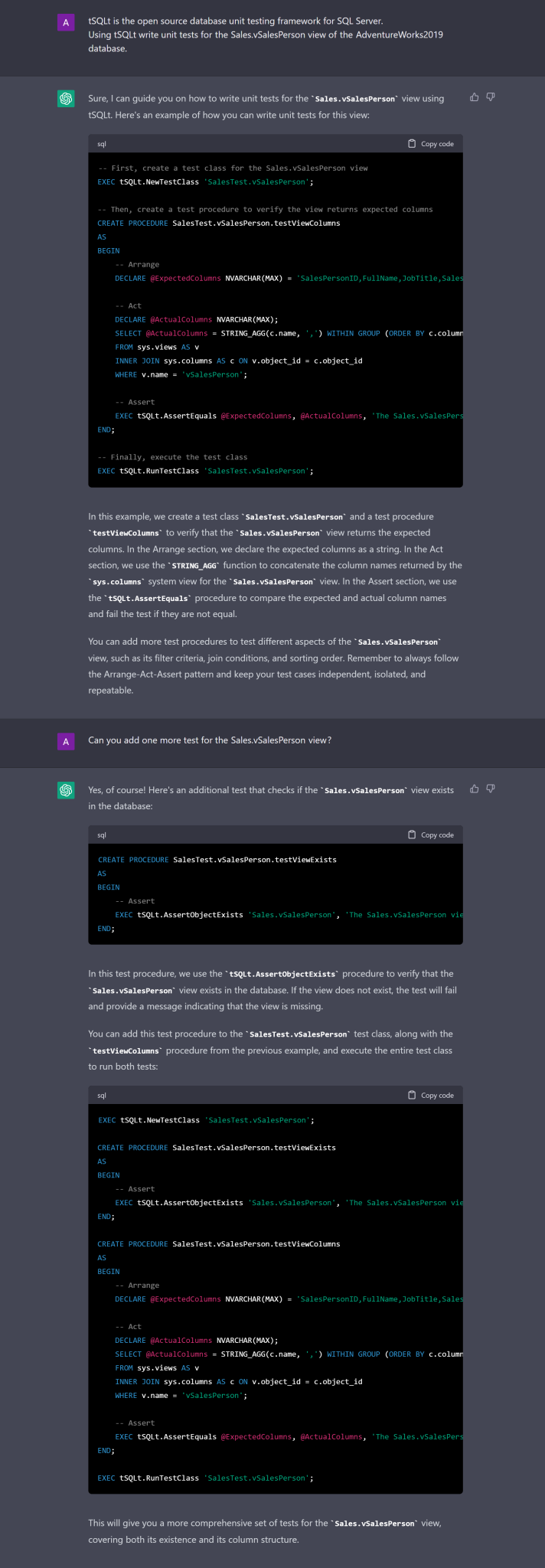 A

tSQLt is the open source database unit testing framework for SQL Server.
Using tSQLt write unit tests for the Sales.vSalesPerson view of the AdventureWorks2019 database.

Sure, I can guide you on how to write unit tests for the `Sales.vSalesPerson` view using tSQLt. Here's an example of how you can write unit tests for this view:

sql Copy code

-- First, create a test class for the Sales.vSalesPerson view
EXEC tSQLt.NewTestClass 'SalesTest.vSalesPerson';

-- Then, create a test procedure to verify the view returns expected columns
CREATE PROCEDURE SalesTest.vSalesPerson.testViewColumns
AS
BEGIN
    -- Arrange
    DECLARE @ExpectedColumns NVARCHAR(MAX) = 'SalesPersonID,FullName,JobTitle,Sales

    -- Act
    DECLARE @ActualColumns NVARCHAR(MAX);
    SELECT @ActualColumns = STRING_AGG(c.name, ',') WITHIN GROUP (ORDER BY c.column
    FROM sys.views AS v
    INNER JOIN sys.columns AS c ON v.object_id = c.object_id
    WHERE v.name = 'vSalesPerson';

    -- Assert
    EXEC tSQLt.AssertEquals @ExpectedColumns, @ActualColumns, 'The Sales.vSalesPers
END;

-- Finally, execute the test class
EXEC tSQLt.RunTestClass 'SalesTest.vSalesPerson';

In this example, we create a test class `SalesTest.vSalesPerson` and a test procedure `testViewColumns` to verify that the `Sales.vSalesPerson` view returns the expected columns. In the Arrange section, we declare the expected columns as a string. In the Act section, we use the `STRING_AGG` function to concatenate the column names returned by the `sys.columns` system view for the `Sales.vSalesPerson` view. In the Assert section, we use the `tSQLt.AssertEquals` procedure to compare the expected and actual column names and fail the test if they are not equal.

You can add more test procedures to test different aspects of the `Sales.vSalesPerson` view, such as its filter criteria, join conditions, and sorting order. Remember to always follow the Arrange-Act-Assert pattern and keep your test cases independent, isolated, and repeatable.

A

Can you add one more test for the Sales.vSalesPerson view?

Yes, of course! Here's an additional test that checks if the `Sales.vSalesPerson` view exists in the database:

sql Copy code

CREATE PROCEDURE SalesTest.vSalesPerson.testViewExists
AS
BEGIN
    -- Assert
    EXEC tSQLt.AssertObjectExists 'Sales.vSalesPerson', 'The Sales.vSalesPerson vie
END;

In this test procedure, we use the `tSQLt.AssertObjectExists` procedure to verify that the `Sales.vSalesPerson` view exists in the database. If the view does not exist, the test will fail and provide a message indicating that the view is missing.

You can add this test procedure to the `SalesTest.vSalesPerson` test class, along with the `testViewColumns` procedure from the previous example, and execute the entire test class to run both tests:

sql Copy code

EXEC tSQLt.NewTestClass 'SalesTest.vSalesPerson';

CREATE PROCEDURE SalesTest.vSalesPerson.testViewExists
AS
BEGIN
    -- Assert
    EXEC tSQLt.AssertObjectExists 'Sales.vSalesPerson', 'The Sales.vSalesPerson vie
END;

CREATE PROCEDURE SalesTest.vSalesPerson.testViewColumns
AS
BEGIN
    -- Arrange
    DECLARE @ExpectedColumns NVARCHAR(MAX) = 'SalesPersonID,FullName,JobTitle,Sales

    -- Act
    DECLARE @ActualColumns NVARCHAR(MAX);
    SELECT @ActualColumns = STRING_AGG(c.name, ',') WITHIN GROUP (ORDER BY c.column
    FROM sys.views AS v
    INNER JOIN sys.columns AS c ON v.object_id = c.object_id
    WHERE v.name = 'vSalesPerson';

    -- Assert
    EXEC tSQLt.AssertEquals @ExpectedColumns, @ActualColumns, 'The Sales.vSalesPers
END;

EXEC tSQLt.RunTestClass 'SalesTest.vSalesPerson';

This will give you a more comprehensive set of tests for the `Sales.vSalesPerson` view, covering both its existence and its column structure.